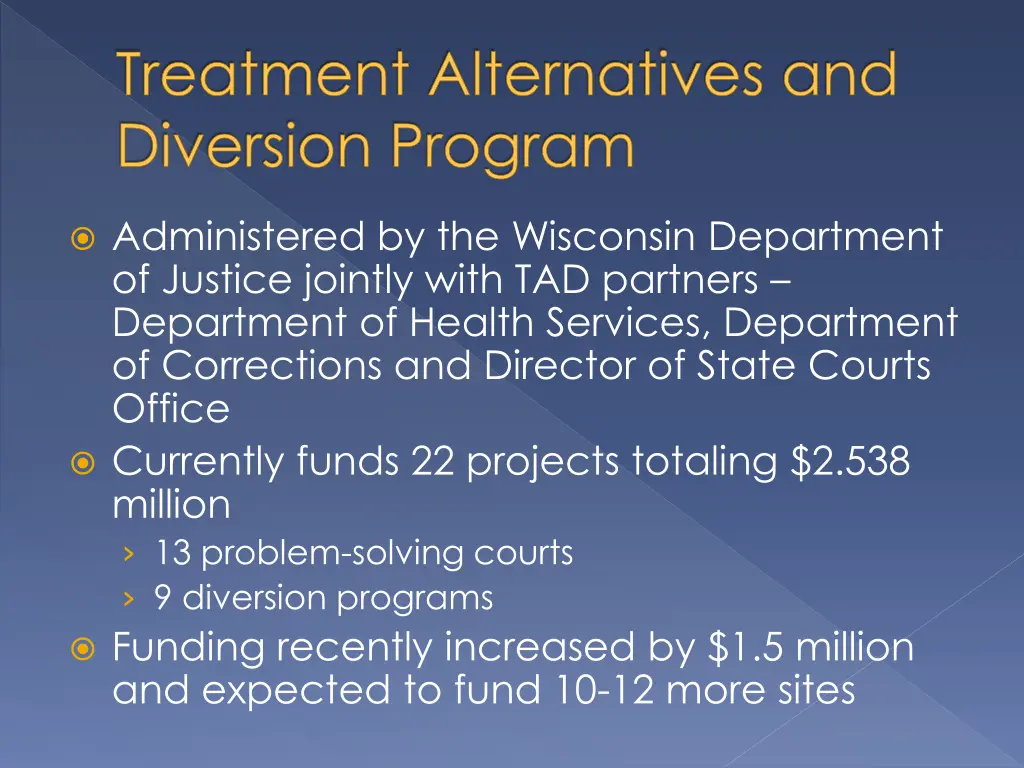 Treatment Alternatives and Diversion Program

Administered by the Wisconsin Department of Justice jointly with TAD partners – Department of Health Services, Department of Corrections and Director of State Courts Office

Currently funds 22 projects totaling \$2.538 million

› 13 problem-solving courts
› 9 diversion programs

Funding recently increased by \$1.5 million and expected to fund 10-12 more sites